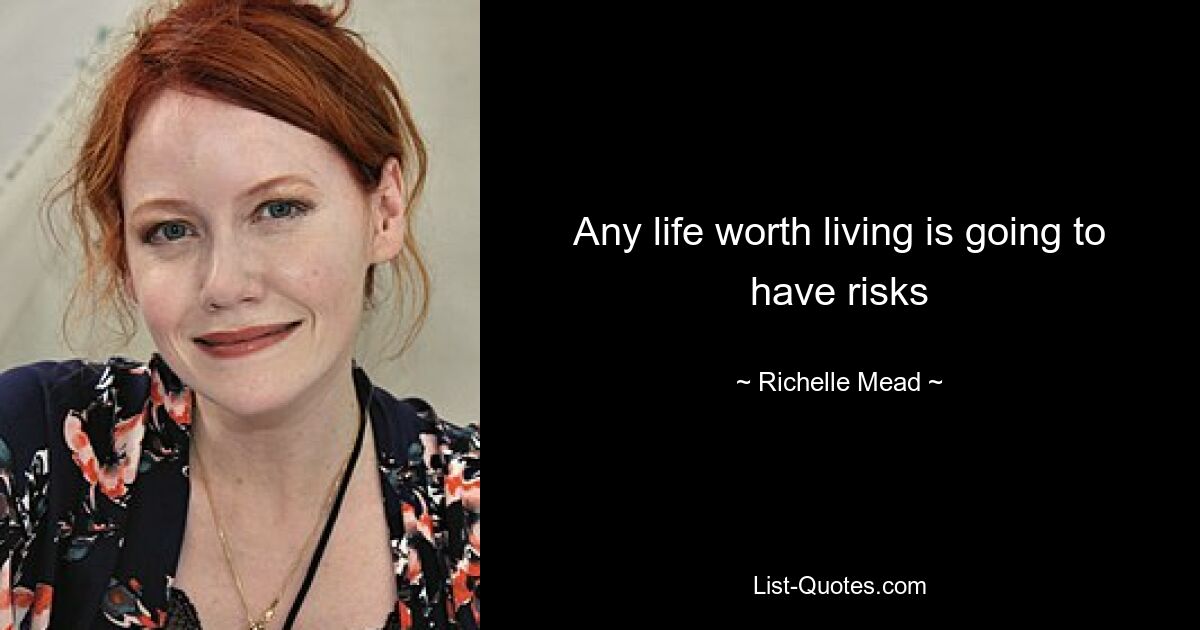 Any life worth living is going to have risks

~ Richelle Mead ~

List-Quotes.com